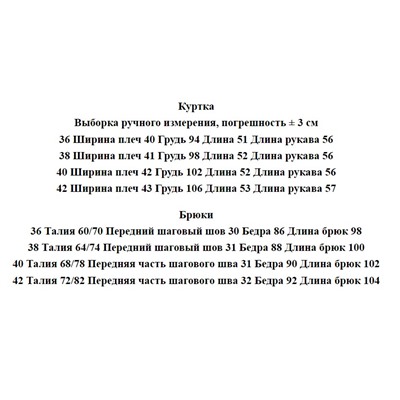 Куртка
Выборка ручного измерения, погрешность ± 3 см
36 Ширина плеч 40 Грудь 94 Длина 51 Длина рукава 56
38 Ширина плеч 41 Грудь 98 Длина 52 Длина рукава 56
40 Ширина плеч 42 Грудь 102 Длина 52 Длина рукава 56
42 Ширина плеч 43 Грудь 106 Длина 53 Длина рукава 57

Брюки
36 Талия 60/70 Передний шаговый шов 30 Бедра 86 Длина брюк 98
38 Талия 64/74 Передний шаговый шов 31 Бедра 88 Длина брюк 100
40 Талия 68/78 Передняя часть шагового шва 31 Бедра 90 Длина брюк 102
42 Талия 72/82 Передняя часть шагового шва 32 Бедра 92 Длина брюк 104